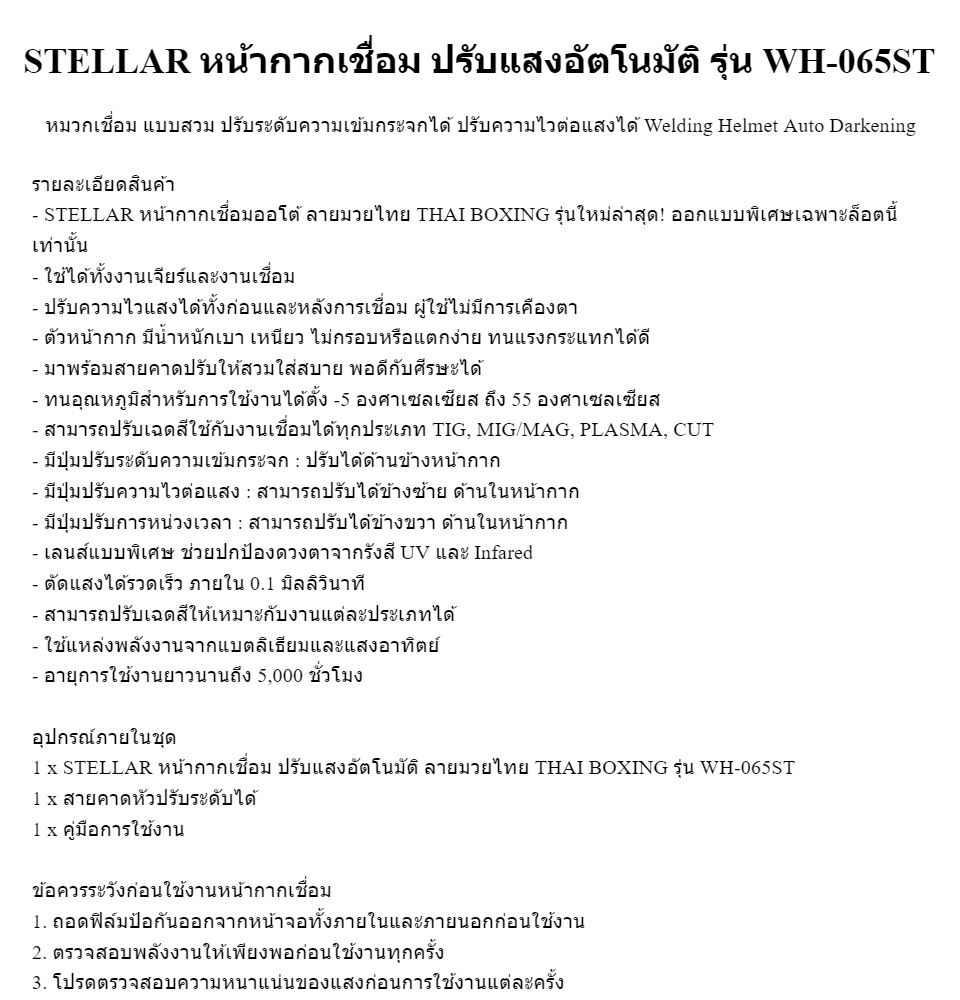 STELLAR หน้ากากเชื่อม ปรับแสงอัตโนมัติ รุ่น WH-065ST

หมวกเชื่อม แบบสวม ปรับระดับความเข้มกระจกได้ ปรับความไวต่อแสงได้ Welding Helmet Auto Darkening

รายละเอียดสินค้า
- STELLAR หน้ากากเชื่อมออโต้ ลายมวยไทย THAI BOXING รุ่นใหม่ล่าสุด! ออกแบบพิเศษเฉพาะล็อตนี้เท่านั้น
- ใช้ได้ทั้งงานเจียร์และงานเชื่อม
- ปรับความไวแสงได้ทั้งก่อนและหลังการเชื่อม ผู้ใช้ไม่มีการเคืองตา
- ตัวหน้ากาก มีน้ำหนักเบา เหนียว ไม่กรอบหรือแตกง่าย ทนแรงกระแทกได้ดี
- มาพร้อมสายคาดปรับให้สวมใส่สบาย พอดีกับศีรษะได้
- ทนอุณหภูมิสำหรับการใช้งานได้ตั้ง -5 องศาเซลเซียส ถึง 55 องศาเซลเซียส
- สามารถปรับเฉดสีใช้กับงานเชื่อมได้ทุกประเภท TIG, MIG/MAG, PLASMA, CUT
- มีปุ่มปรับระดับความเข้มกระจก : ปรับได้ด้านข้างหน้ากาก
- มีปุ่มปรับความไวต่อแสง : สามารถปรับได้ข้างซ้าย ด้านในหน้ากาก
- มีปุ่มปรับการหน่วงเวลา : สามารถปรับได้ข้างขวา ด้านในหน้ากาก
- เลนส์แบบพิเศษ ช่วยปกป้องดวงตาจากรังสี UV และ Infared
- ตัดแสงได้รวดเร็ว ภายใน 0.1 มิลลิวินาที
- สามารถปรับเฉดสีให้เหมาะกับงานแต่ละประเภทได้
- ใช้แหล่งพลังงานจากแบตลิเธียมและแสงอาทิตย์
- อายุการใช้งานยาวนานถึง 5,000 ชั่วโมง

อุปกรณ์ภายในชุด
1 x STELLAR หน้ากากเชื่อม ปรับแสงอัตโนมัติ ลายมวยไทย THAI BOXING รุ่น WH-065ST
1 x สายคาดหัวปรับระดับได้
1 x คู่มือการใช้งาน

ข้อควรระวังก่อนใช้งานหน้ากากเชื่อม
1. ถอดฟิล์มป้องกันออกจากหน้าจอทั้งภายในและภายนอกก่อนใช้งาน
2. ตรวจสอบพลังงานให้เพียงพอก่อนใช้งานทุกครั้ง
3. โปรดตรวจสอบความหนาแน่นของแสงก่อนการใช้งานแต่ละครั้ง